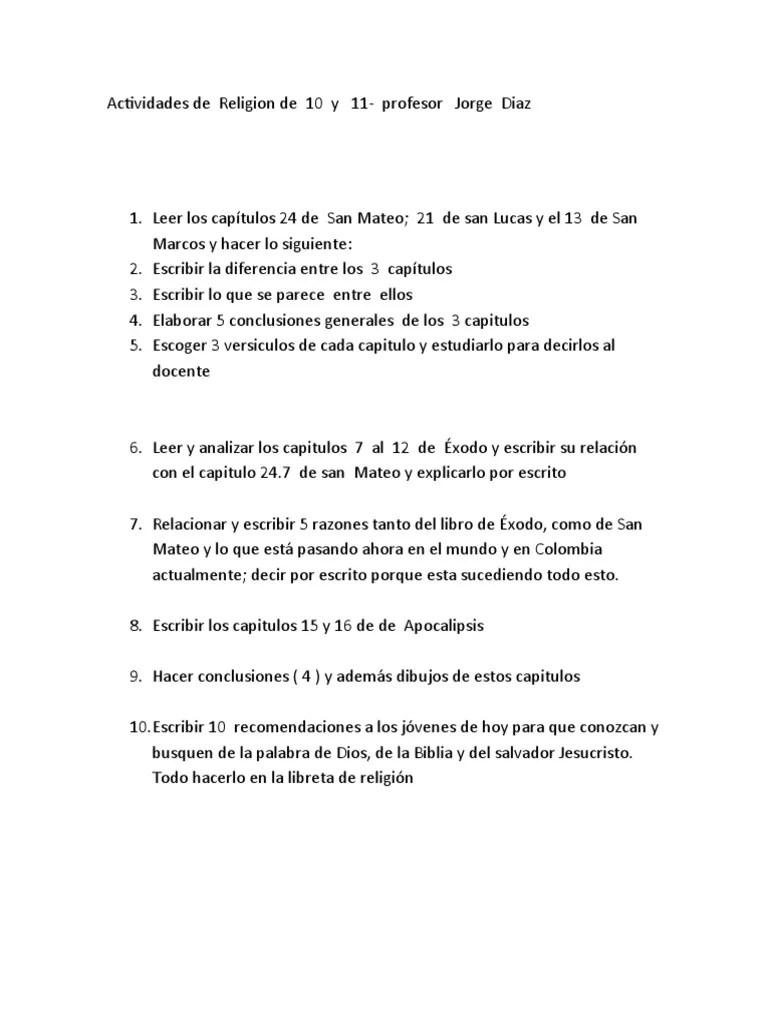 Actividades de Religion de 10 y 11- profesor Jorge Diaz

1. Leer los capítulos 24 de San Mateo; 21 de san Lucas y el 13 de San Marcos y hacer lo siguiente:
2. Escribir la diferencia entre los 3 capítulos
3. Escribir lo que se parece entre ellos
4. Elaborar 5 conclusiones generales de los 3 capitulos
5. Escoger 3 versiculos de cada capitulo y estudiarlo para decirlos al docente

6. Leer y analizar los capitulos 7 al 12 de Éxodo y escribir su relación con el capitulo 24.7 de san Mateo y explicarlo por escrito

7. Relacionar y escribir 5 razones tanto del libro de Éxodo, como de San Mateo y lo que está pasando ahora en el mundo y en Colombia actualmente; decir por escrito porque esta sucediendo todo esto.

8. Escribir los capitulos 15 y 16 de de Apocalipsis

9. Hacer conclusiones ( 4 ) y además dibujos de estos capitulos

10. Escribir 10 recomendaciones a los jóvenes de hoy para que conozcan y busquen de la palabra de Dios, de la Biblia y del salvador Jesucristo. Todo hacerlo en la libreta de religión